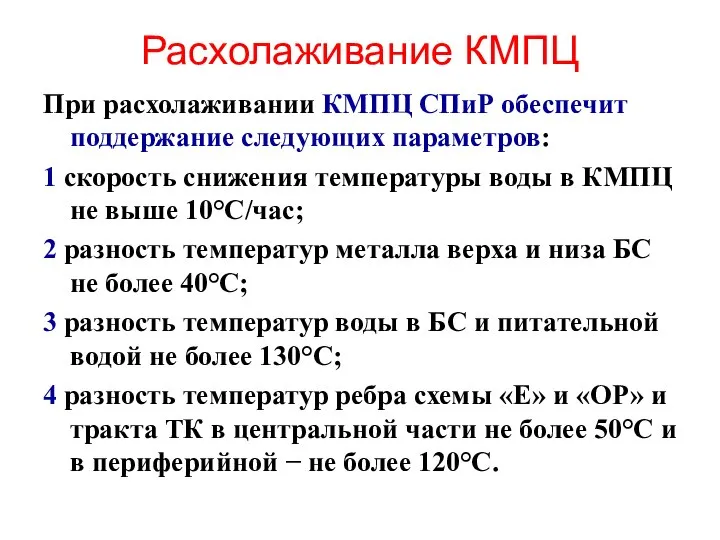 Расхолаживание КМПЦ

При расхолаживании КМПЦ СПиР обеспечит поддержание следующих параметров:

1 скорость снижения температуры воды в КМПЦ не выше 10°С/час;

2 разность температур металла верха и низа БС не более 40°С;

3 разность температур воды в БС и питательной водой не более 130°С;

4 разность температур ребра схемы «Е» и «ОР» и тракта ТК в центральной части не более 50°С и в периферийной − не более 120°С.